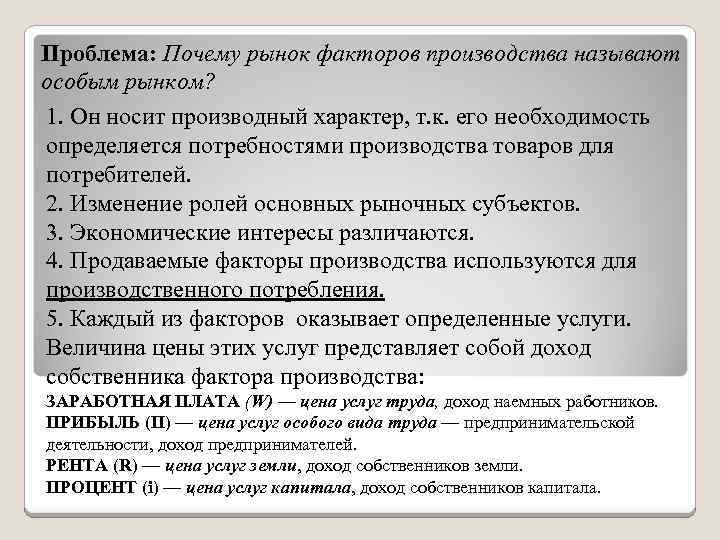 Проблема: Почему рынок факторов производства называют особым рынком?

1. Он носит производный характер, т.к. его необходимость определяется потребностями производства товаров для потребителей.
2. Изменение ролей основных рыночных субъектов.
3. Экономические интересы различаются.
4. Продаваемые факторы производства используются для производственного потребления.
5. Каждый из факторов оказывает определенные услуги. Величина цены этих услуг представляет собой доход собственника фактора производства:
ЗАРАБОТНАЯ ПЛАТА (W) — цена услуг труда, доход наемных работников.
ПРИБЫЛЬ (П) — цена услуг особого вида труда — предпринимательской деятельности, доход предпринимателей.
РЕНТА (R) — цена услуг земли, доход собственников земли.
ПРОЦЕНТ (i) — цена услуг капитала, доход собственников капитала.